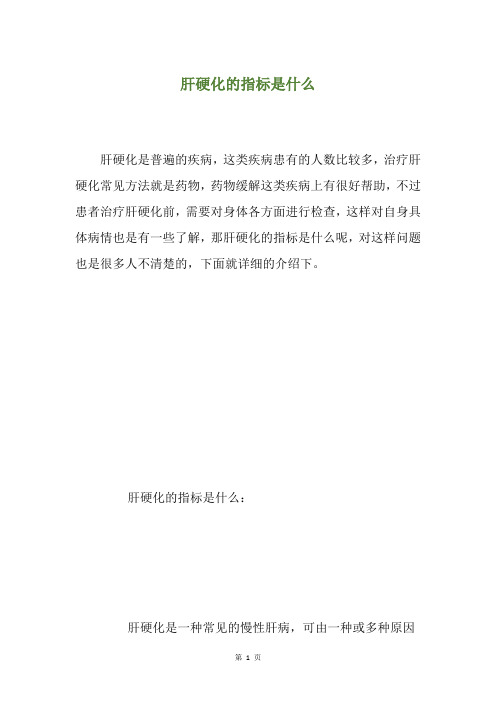 肝硬化的指标是什么

肝硬化是普遍的疾病，这类疾病患有的人数比较多，治疗肝硬化常见方法就是药物，药物缓解这类疾病上有很好帮助，不过患者治疗肝硬化前，需要对身体各方面进行检查，这样对自身具体病情也是有一些了解，那肝硬化的指标是什么呢，对这样问题也是很多人不清楚的，下面就详细的介绍下。

肝硬化的指标是什么：

肝硬化是一种常见的慢性肝病，可由一种或多种原因

第 1 页